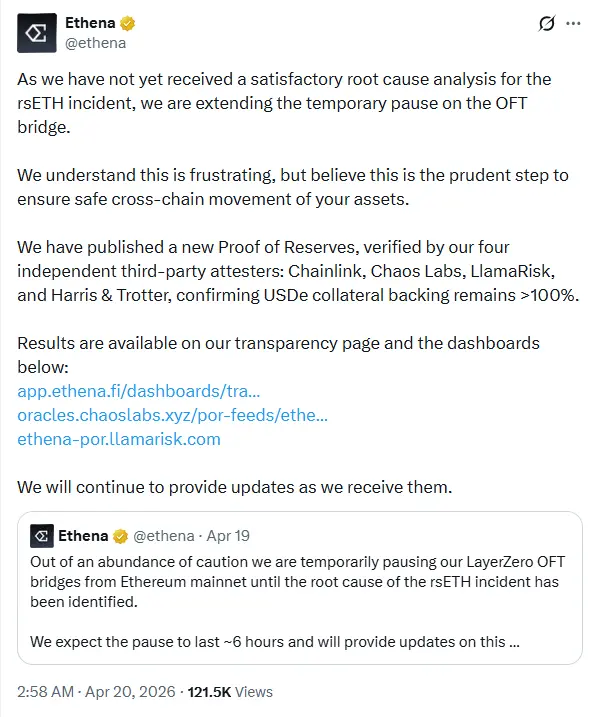 Ethena
@ethena

As we have not yet received a satisfactory root cause analysis for the rsETH incident, we are extending the temporary pause on the OFT bridge.

We understand this is frustrating, but believe this is the prudent step to ensure safe cross-chain movement of your assets.

We have published a new Proof of Reserves, verified by our four independent third-party attesters: Chainlink, Chaos Labs, LlamaRisk, and Harris & Trotter, confirming USDe collateral backing remains >100%.

Results are available on our transparency page and the dashboards below:
app.ethena.fi/dashboards/tra...
oracles.chaoslabs.xyz/por-feeds/ethe...
ethena-por.llamarisk.com

We will continue to provide updates as we receive them.

Ethena @ethena · Apr 19
Out of an abundance of caution we are temporarily pausing our LayerZero OFT bridges from Ethereum mainnet until the root cause of the rsETH incident has been identified.

We expect the pause to last ~6 hours and will provide updates on this ...

2:58 AM · Apr 20, 2026 · 121.5K Views